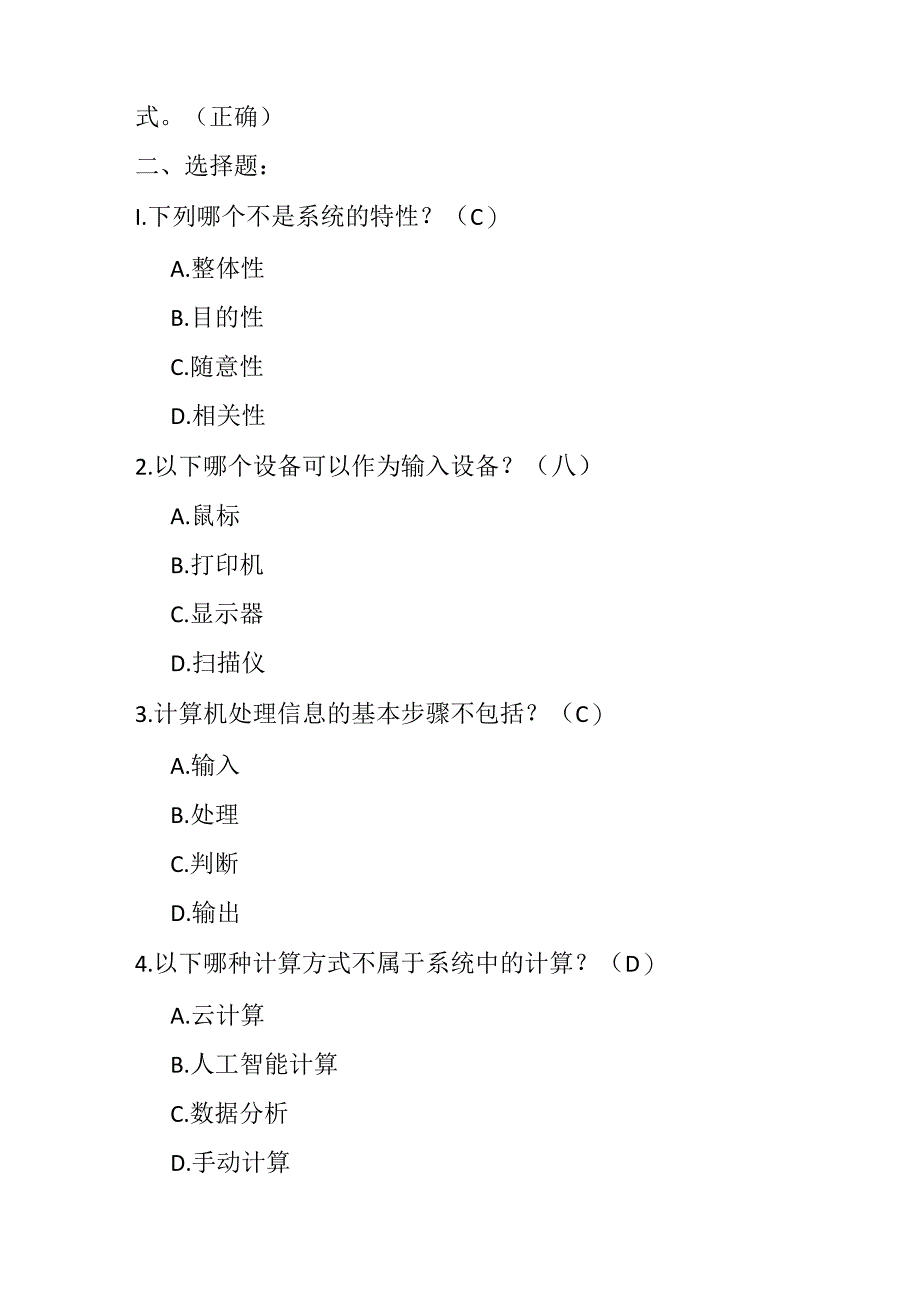 式。（正确）

二、选择题：

I.下列哪个不是系统的特性？（C）

A.整体性

B.目的性

C.随意性

D.相关性

2.以下哪个设备可以作为输入设备？（八）

A.鼠标

B.打印机

C.显示器

D.扫描仪

3.计算机处理信息的基本步骤不包括？（C）

A.输入

B.处理

C.判断

D.输出

4.以下哪种计算方式不属于系统中的计算？（D）

A.云计算

B.人工智能计算

C.数据分析

D.手动计算